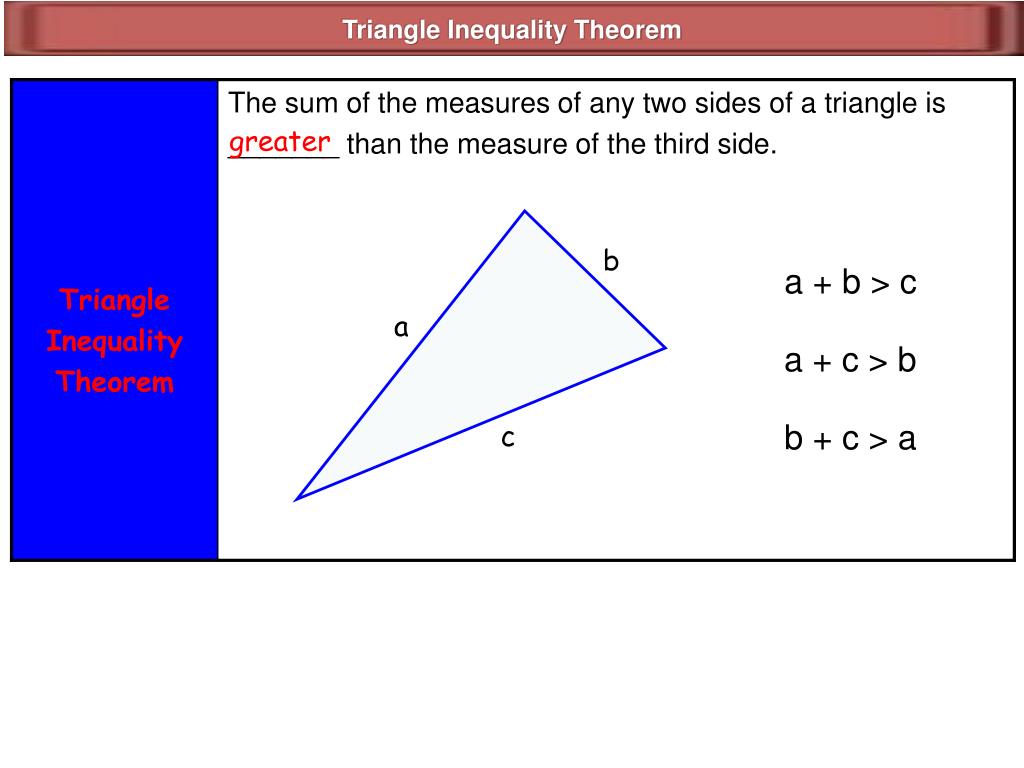 Triangle Inequality Theorem

Triangle Inequality Theorem

The sum of the measures of any two sides of a triangle is greater than the measure of the third side.

b

a

c

$a + b > c$

$a + c > b$

$b + c > a$